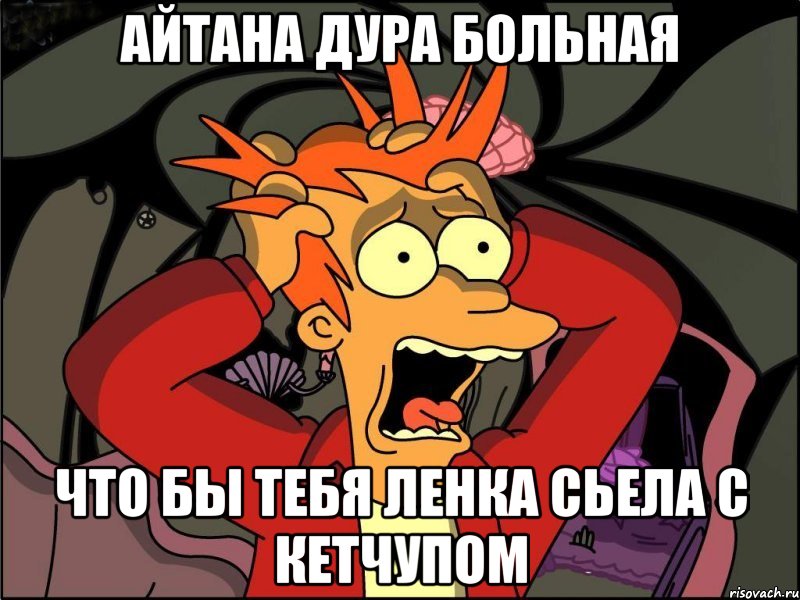 АЙТАНА ДУРА БОЛЬНАЯ

ЧТО БЫ ТЕБЯ ЛЕНКА СЬЕЛА С КЕТЧУПОМ

risovach.ru